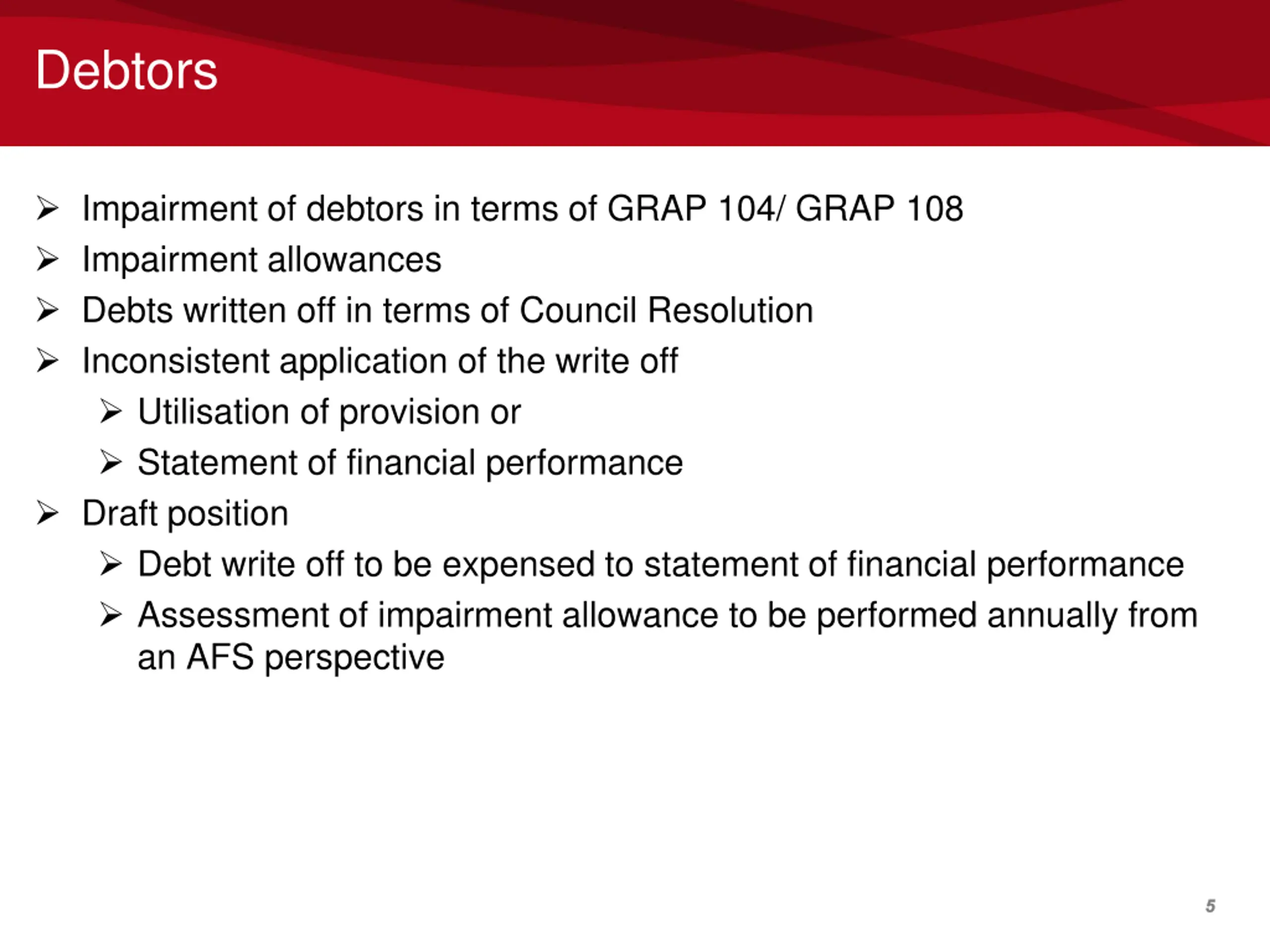 Debtors

➢ Impairment of debtors in terms of GRAP 104/ GRAP 108
➢ Impairment allowances
➢ Debts written off in terms of Council Resolution
➢ Inconsistent application of the write off
  ➢ Utilisation of provision or
  ➢ Statement of financial performance
➢ Draft position
  ➢ Debt write off to be expensed to statement of financial performance
  ➢ Assessment of impairment allowance to be performed annually from an AFS perspective

5